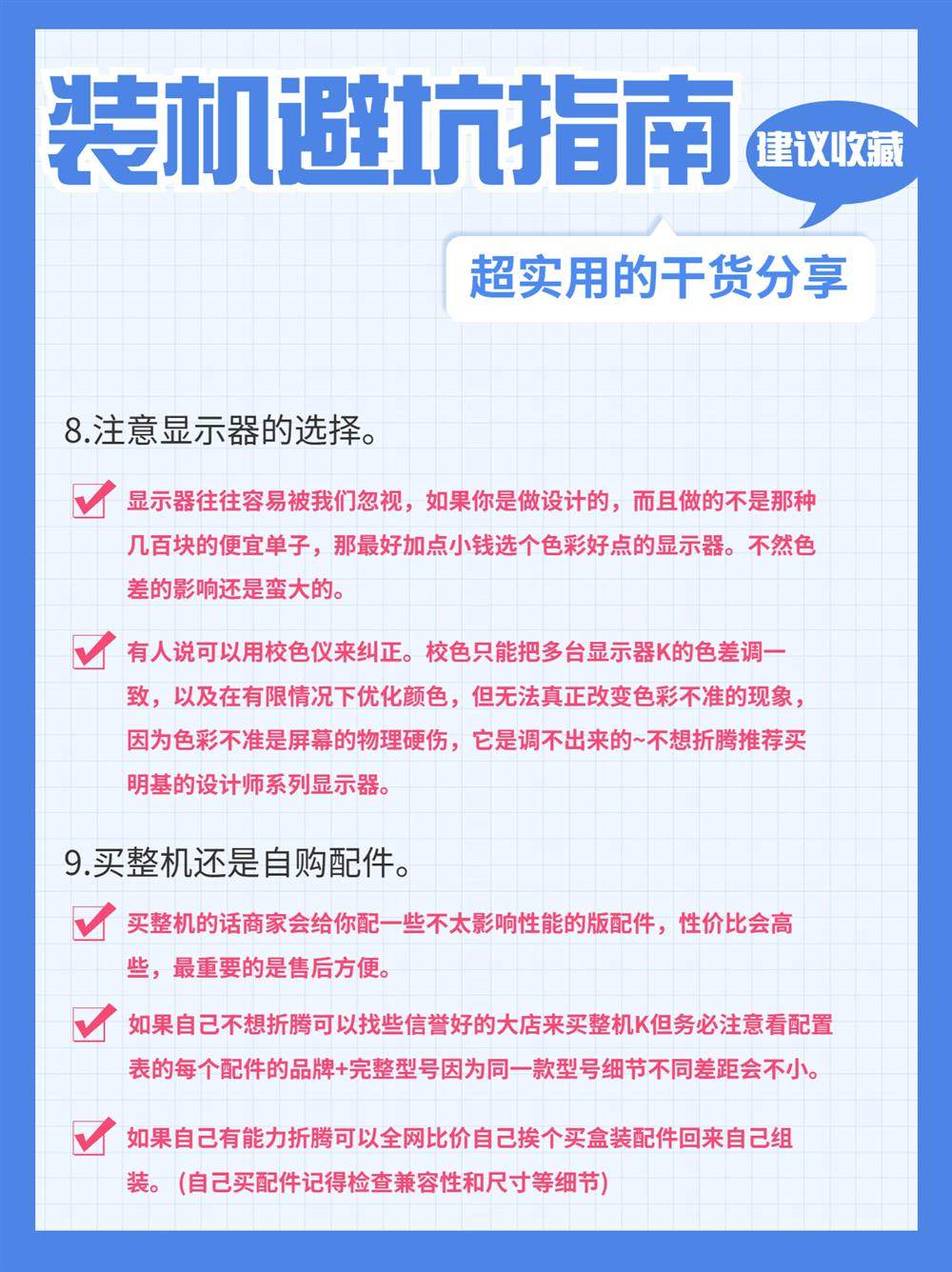 装机避坑指南

建议收藏

超实用的干货分享

8.注意显示器的选择。

显示器往往容易被我们忽视，如果你是做设计的，而且做的不是那种几百块的便宜单子，那最好加点小钱选个色彩好点的显示器。不然色差的影响还是蛮大的。

有人说可以用校色仪来纠正。校色只能把多台显示器K的色差调一致，以及在有限情况下优化颜色，但无法真正改变色彩不准的现象，因为色彩不准是屏幕的物理硬伤，它是调不出来的~不想折腾推荐买明基的设计师系列显示器。

9.买整机还是自购配件。

买整机的话商家会给你配一些不太影响性能的版配件，性价比会高些，最重要的是售后方便。

如果自己不想折腾可以找些信誉好的大店来买整机K但务必注意看配置表的每个配件的品牌+完整型号因为同一款型号细节不同差距会不小。

如果自己有能力折腾可以全网比价自己挨个买盒装配件回来自己组装。(自己买配件记得检查兼容性和尺寸等细节)